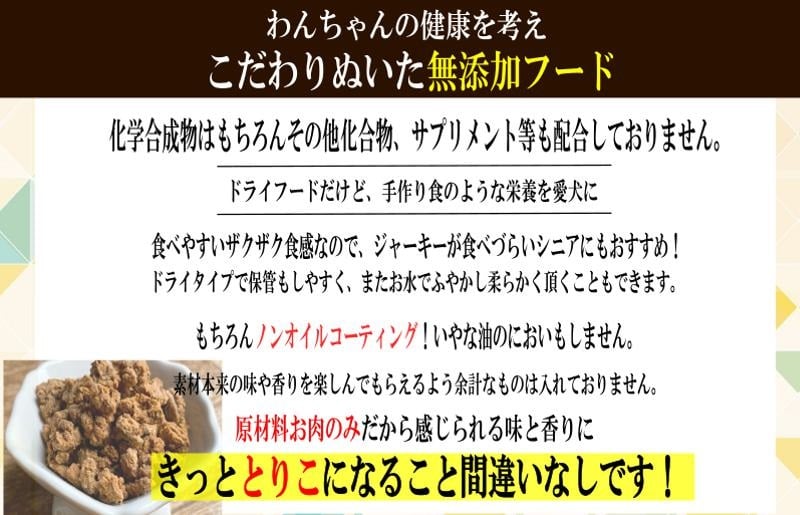 わんちゃんの健康を考え
こだわりぬいた無添加フード

化学合成物はもちろんその他化合物、サプリメント等も配合しておりません。

ドライフードだけど、手作り食のような栄養を愛犬に

食べやすいザクザク食感なので、ジャーキーが食べづらいシニアにもおすすめ！
ドライタイプで保管もしやすく、またお水でふやかし柔らかく頂くこともできます。

もちろんノンオイルコーティング！いやな油のにおいもしません。

素材本来の味や香りを楽しんでもらえるよう余計なものは入れておりません。

原材料お肉のみだから感じられる味と香りに

きっととりこになること間違いなしです！